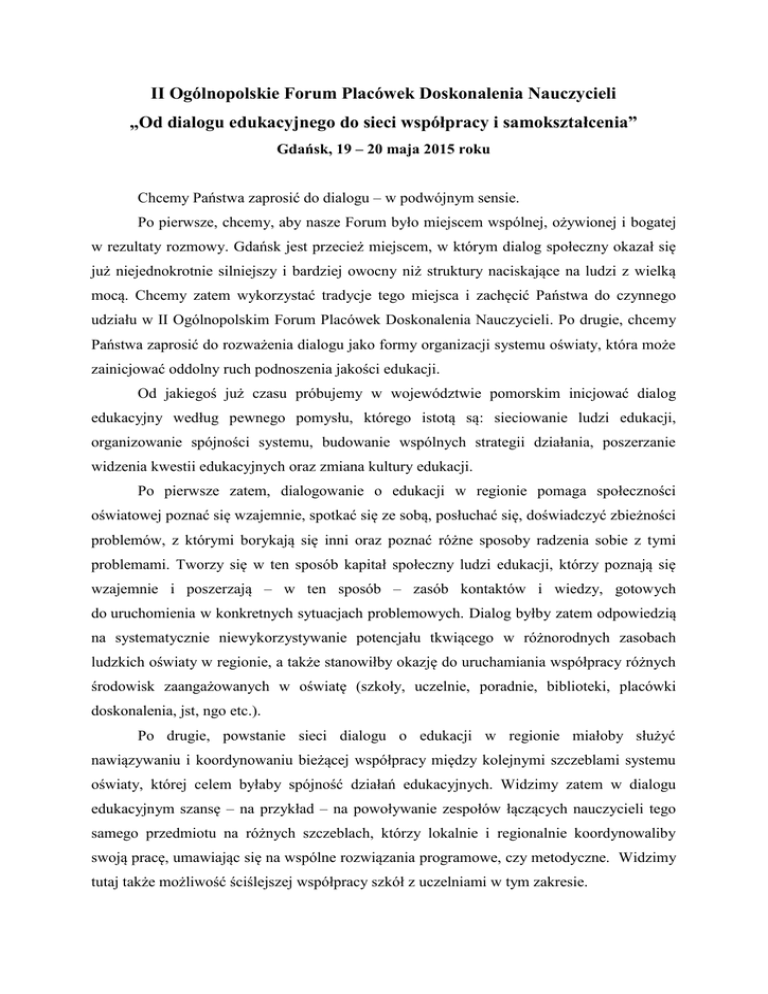 II Ogólnopolskie Forum Placówek Doskonalenia Nauczycieli
„Od dialogu edukacyjnego do sieci współpracy i samokształcenia”
Gdańsk, 19 – 20 maja 2015 roku

Chcemy Państwa zaprosić do dialogu – w podwójnym sensie.

Po pierwsze, chcemy, aby nasze Forum było miejscem wspólnej, ożywionej i bogatej w rezultaty rozmowy. Gdańsk jest przecież miejscem, w którym dialog społeczny okazał się już niejednokrotnie silniejszy i bardziej owocny niż struktury naciskające na ludzi z wielką mocą. Chcemy zatem wykorzystać tradycje tego miejsca i zachęcić Państwa do czynnego udziału w II Ogólnopolskim Forum Placówek Doskonalenia Nauczycieli. Po drugie, chcemy Państwa zaprosić do rozważenia dialogu jako formy organizacji systemu oświaty, która może zainicjować oddolny ruch podnoszenia jakości edukacji.

Od jakiegoś już czasu próbujemy w województwie pomorskim inicjować dialog edukacyjny według pewnego pomysłu, którego istotą są: sieciowanie ludzi edukacji, organizowanie spójności systemu, budowanie wspólnych strategii działania, poszerzanie widzenia kwestii edukacyjnych oraz zmiana kultury edukacji.

Po pierwsze zatem, dialogowanie o edukacji w regionie pomaga społeczności oświatowej poznać się wzajemnie, spotkać się ze sobą, posłuchać się, doświadczyć zbieżności problemów, z którymi borykają się inni oraz poznać różne sposoby radzenia sobie z tymi problemami. Tworzy się w ten sposób kapitał społeczny ludzi edukacji, którzy poznają się wzajemnie i poszerzają – w ten sposób – zasób kontaktów i wiedzy, gotowych do uruchomienia w konkretnych sytuacjach problemowych. Dialog byłby zatem odpowiedzią na systematycznie niewykorzystywanie potencjału tkwiącego w różnorodnych zasobach ludzkich oświaty w regionie, a także stanowiłby okazję do uruchamiania współpracy różnych środowisk zaangażowanych w oświatę (szkoły, uczelnie, poradnie, biblioteki, placówki doskonalenia, jst, ngo etc.).

Po drugie, powstanie sieci dialogu o edukacji w regionie miałoby służyć nawiązywaniu i koordynowaniu bieżącej współpracy między kolejnymi szczeblami systemu oświaty, której celem byłaby spójność działań edukacyjnych. Widzimy zatem w dialogu edukacyjnym szansę – na przykład – na powoływanie zespołów łączących nauczycieli tego samego przedmiotu na różnych szczeblach, którzy lokalnie i regionalnie koordynowaliby swoją pracę, umawiając się na wspólne rozwiązania programowe, czy metodyczne. Widzimy tutaj także możliwość ściślejszej współpracy szkół z uczelniami w tym zakresie.